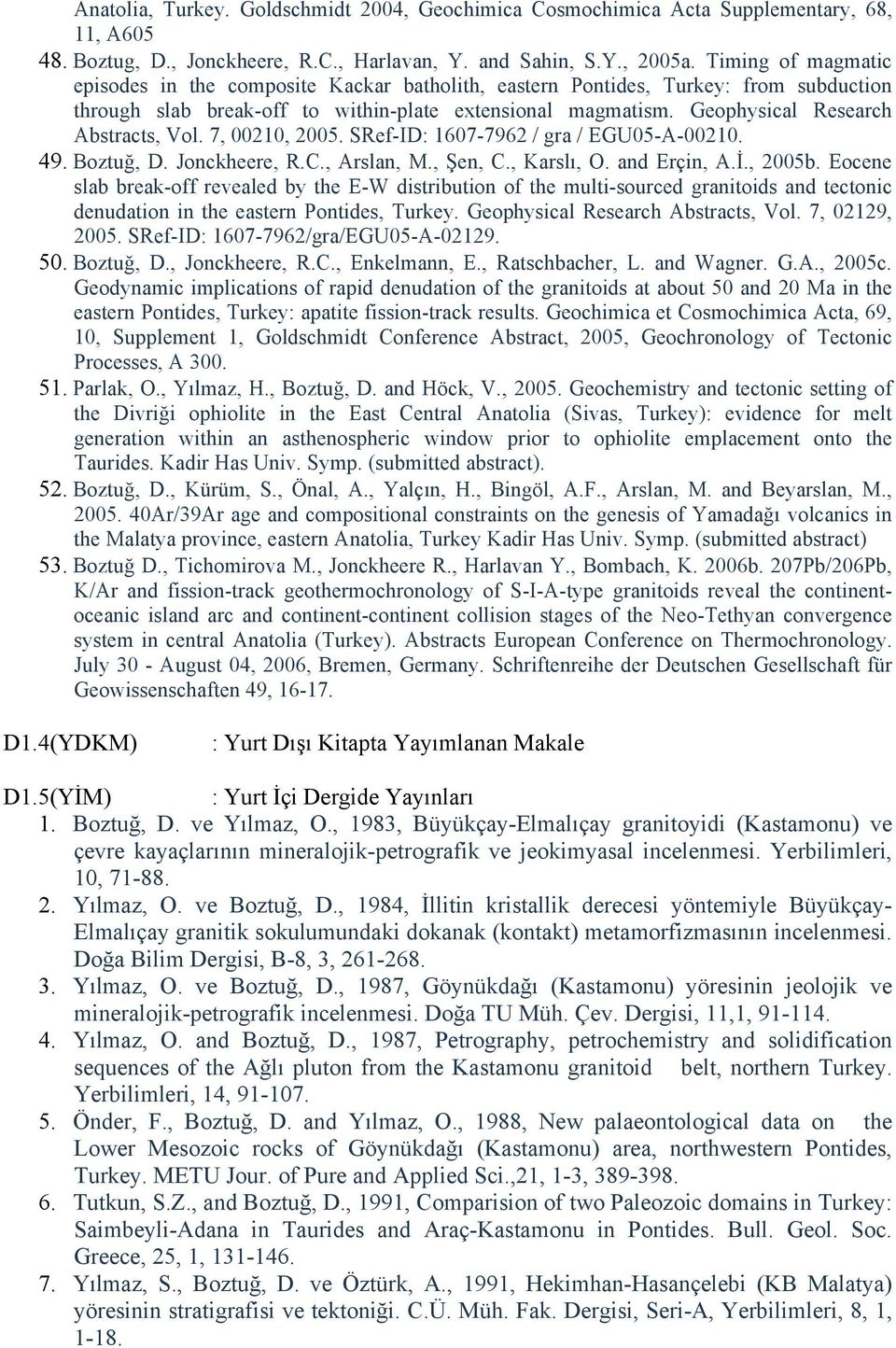 Anatolia, Turkey. Goldschmidt 2004, Geochimica Cosmochimica Acta Supplementary, 68, 11, A605

48. Boztug, D., Jonckheere, R.C., Harlavan, Y. and Sahin, S.Y., 2005a. Timing of magmatic episodes in the composite Kackar batholith, eastern Pontides, Turkey: from subduction through slab break-off to within-plate extensional magmatism. Geophysical Research Abstracts, Vol. 7, 00210, 2005. SRef-ID: 1607-7962 / gra / EGU05-A-00210.

49. Boztuğ, D. Jonckheere, R.C., Arslan, M., Şen, C., Karslı, O. and Erçin, A.İ., 2005b. Eocene slab break-off revealed by the E-W distribution of the multi-sourced granitoids and tectonic denudation in the eastern Pontides, Turkey. Geophysical Research Abstracts, Vol. 7, 02129, 2005. SRef-ID: 1607-7962/gra/EGU05-A-02129.

50. Boztuğ, D., Jonckheere, R.C., Enkelmann, E., Ratschbacher, L. and Wagner. G.A., 2005c. Geodynamic implications of rapid denudation of the granitoids at about 50 and 20 Ma in the eastern Pontides, Turkey: apatite fission-track results. Geochimica et Cosmochimica Acta, 69, 10, Supplement 1, Goldschmidt Conference Abstract, 2005, Geochronology of Tectonic Processes, A 300.

51. Parlak, O., Yılmaz, H., Boztuğ, D. and Höck, V., 2005. Geochemistry and tectonic setting of the Divriği ophiolite in the East Central Anatolia (Sivas, Turkey): evidence for melt generation within an asthenospheric window prior to ophiolite emplacement onto the Taurides. Kadir Has Univ. Symp. (submitted abstract).

52. Boztuğ, D., Kürüm, S., Önal, A., Yalçın, H., Bingöl, A.F., Arslan, M. and Beyarslan, M., 2005. 40Ar/39Ar age and compositional constraints on the genesis of Yamadağı volcanics in the Malatya province, eastern Anatolia, Turkey Kadir Has Univ. Symp. (submitted abstract)

53. Boztuğ D., Tichomirova M., Jonckheere R., Harlavan Y., Bombach, K. 2006b. 207Pb/206Pb, K/Ar and fission-track geothermochronology of S-I-A-type granitoids reveal the continent-oceanic island arc and continent-continent collision stages of the Neo-Tethyan convergence system in central Anatolia (Turkey). Abstracts European Conference on Thermochronology. July 30 - August 04, 2006, Bremen, Germany. Schriftenreihe der Deutschen Gesellschaft für Geowissenschaften 49, 16-17.

D1.4(YDKM) : Yurt Dışı Kitapta Yayımlanan Makale

D1.5(YİM) : Yurt İçi Dergide Yayınları

1. Boztuğ, D. ve Yılmaz, O., 1983, Büyükçay-Elmalıçay granitoyidi (Kastamonu) ve çevre kayaçlarının mineralojik-petrografik ve jeokimyasal incelenmesi. Yerbilimleri, 10, 71-88.

2. Yılmaz, O. ve Boztuğ, D., 1984, İllitin kristallik derecesi yöntemiyle Büyükçay-Elmalıçay granitik sokulumundaki dokanak (kontakt) metamorfizmasının incelenmesi. Doğa Bilim Dergisi, B-8, 3, 261-268.

3. Yılmaz, O. ve Boztuğ, D., 1987, Göynükdağı (Kastamonu) yöresinin jeolojik ve mineralojik-petrografik incelenmesi. Doğa TU Müh. Çev. Dergisi, 11,1, 91-114.

4. Yılmaz, O. and Boztuğ, D., 1987, Petrography, petrochemistry and solidification sequences of the Ağlı pluton from the Kastamonu granitoid belt, northern Turkey. Yerbilimleri, 14, 91-107.

5. Önder, F., Boztuğ, D. and Yılmaz, O., 1988, New palaeontological data on the Lower Mesozoic rocks of Göynükdağı (Kastamonu) area, northwestern Pontides, Turkey. METU Jour. of Pure and Applied Sci.,21, 1-3, 389-398.

6. Tutkun, S.Z., and Boztuğ, D., 1991, Comparision of two Paleozoic domains in Turkey: Saimbeyli-Adana in Taurides and Araç-Kastamonu in Pontides. Bull. Geol. Soc. Greece, 25, 1, 131-146.

7. Yılmaz, S., Boztuğ, D. ve Öztürk, A., 1991, Hekimhan-Hasançelebi (KB Malatya) yöresinin stratigrafisi ve tektoniği. C.Ü. Müh. Fak. Dergisi, Seri-A, Yerbilimleri, 8, 1, 1-18.